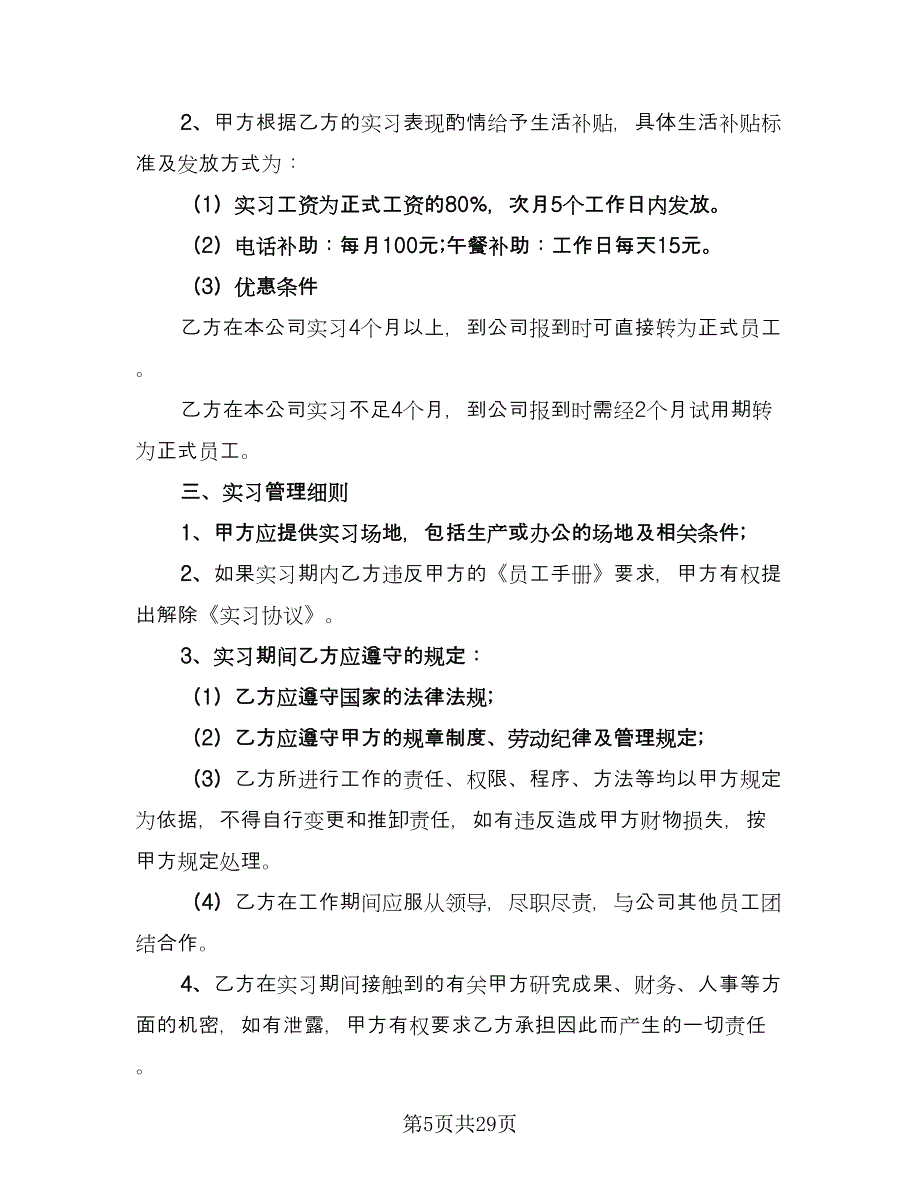 2、甲方根据乙方的实习表现酌情给予生活补贴，具体生活补贴标准及发放方式为：

（1）实习工资为正式工资的80%，次月5个工作日内发放。

（2）电话补助：每月100元;午餐补助：工作日每天15元。

（3）优惠条件

乙方在本公司实习4个月以上，到公司报到时可直接转为正式员工。

乙方在本公司实习不足4个月，到公司报到时需经2个月试用期转为正式员工。

三、实习管理细则

1、甲方应提供实习场地，包括生产或办公的场地及相关条件;

2、如果实习期内乙方违反甲方的《员工手册》要求，甲方有权提出解除《实习协议》。

3、实习期间乙方应遵守的规定：

（1）乙方应遵守国家的法律法规;

（2）乙方应遵守甲方的规章制度、劳动纪律及管理规定;

（3）乙方所进行工作的责任、权限、程序、方法等均以甲方规定为依据，不得自行变更和推卸责任，如有违反造成甲方财物损失，按甲方规定处理。

（4）乙方在工作期间应服从领导，尽职尽责，与公司其他员工团结合作。

4、乙方在实习期间接触到的有关甲方研究成果、财务、人事等方面的机密，如有泄露，甲方有权要求乙方承担因此而产生的一切责任。

第5页共29页